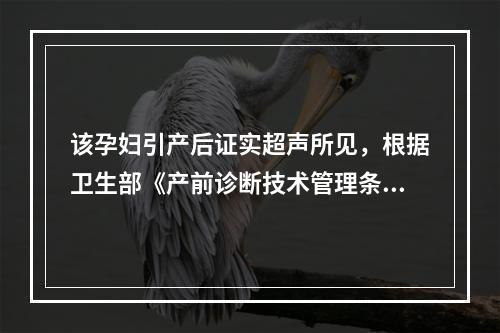 该孕妇引产后证实超声所见，根据卫生部《产前诊断技术管理条...